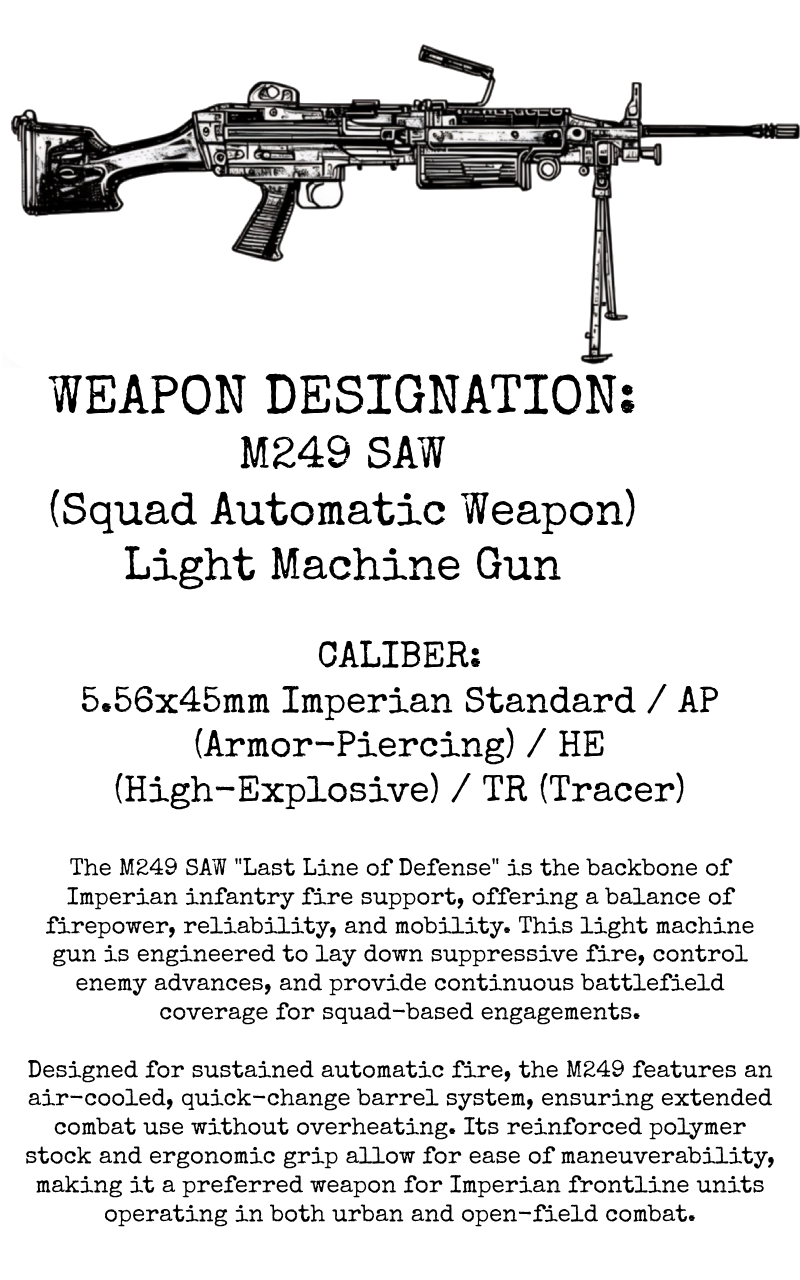 WEAPON DESIGNATION:
M249 SAW
(Squad Automatic Weapon)
Light Machine Gun

CALIBER:
5.56x45mm Imperian Standard / AP (Armor-Piercing) / HE (High-Explosive) / TR (Tracer)

The M249 SAW "Last Line of Defense" is the backbone of Imperian infantry fire support, offering a balance of firepower, reliability, and mobility. This light machine gun is engineered to lay down suppressive fire, control enemy advances, and provide continuous battlefield coverage for squad-based engagements.

Designed for sustained automatic fire, the M249 features an air-cooled, quick-change barrel system, ensuring extended combat use without overheating. Its reinforced polymer stock and ergonomic grip allow for ease of maneuverability, making it a preferred weapon for Imperian frontline units operating in both urban and open-field combat.